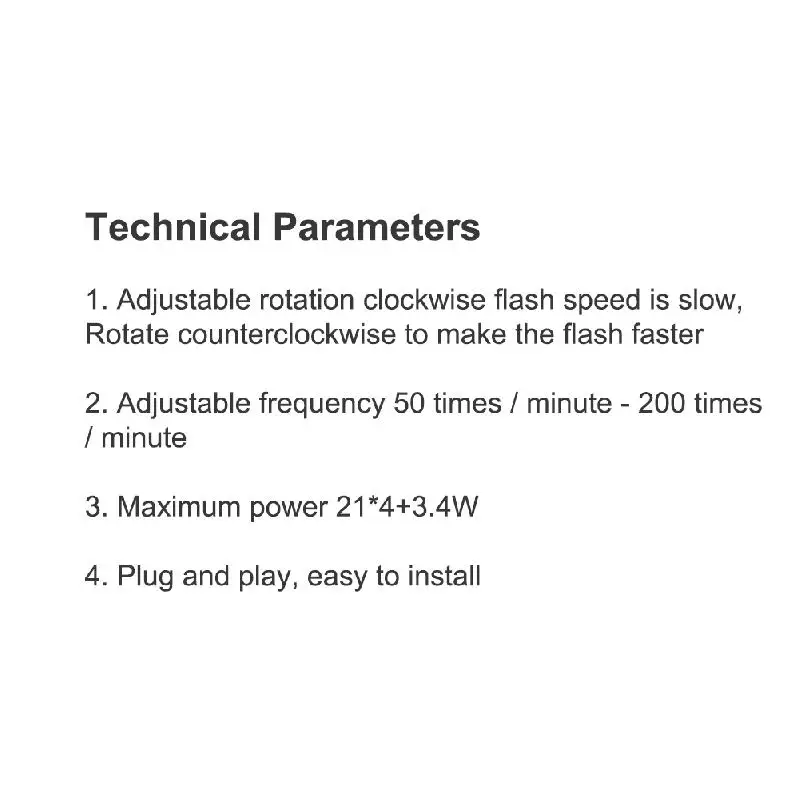 Technical Parameters

1. Adjustable rotation clockwise flash speed is slow, Rotate counterclockwise to make the flash faster

2. Adjustable frequency 50 times / minute - 200 times / minute

3. Maximum power 21*4+3.4W

4. Plug and play, easy to install